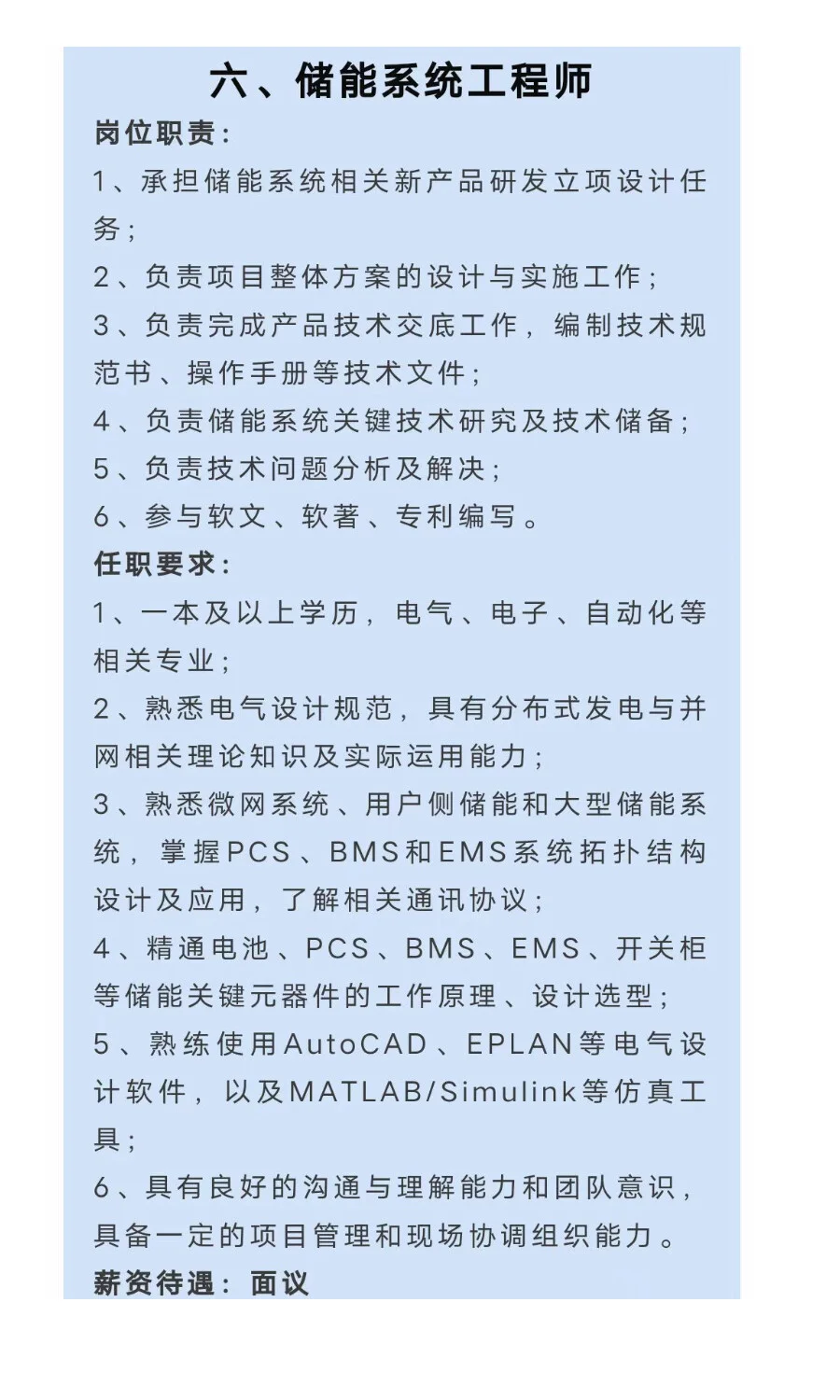 六、储能系统工程师

岗位职责：

1、承担储能系统相关新产品研发立项设计任务；

2、负责项目整体方案的设计与实施工作；

3、负责完成产品技术交底工作，编制技术规范书、操作手册等技术文件；

4、负责储能系统关键技术研究及技术储备；

5、负责技术问题分析及解决；

6、参与软文、软著、专利编写。

任职要求：

1、一本及以上学历，电气、电子、自动化等相关专业；

2、熟悉电气设计规范，具有分布式发电与并网相关理论知识及实际运用能力；

3、熟悉微网系统、用户侧储能和大型储能系统，掌握PCS、BMS和EMS系统拓扑结构设计及应用，了解相关通讯协议；

4、精通电池、PCS、BMS、EMS、开关柜等储能关键元器件的工作原理、设计选型；

5、熟练使用AutoCAD、EPLAN等电气设计软件，以及MATLAB/Simulink等仿真工具；

6、具有良好的沟通与理解能力和团队意识，具备一定的项目管理和现场协调组织能力。

薪资待遇：面议